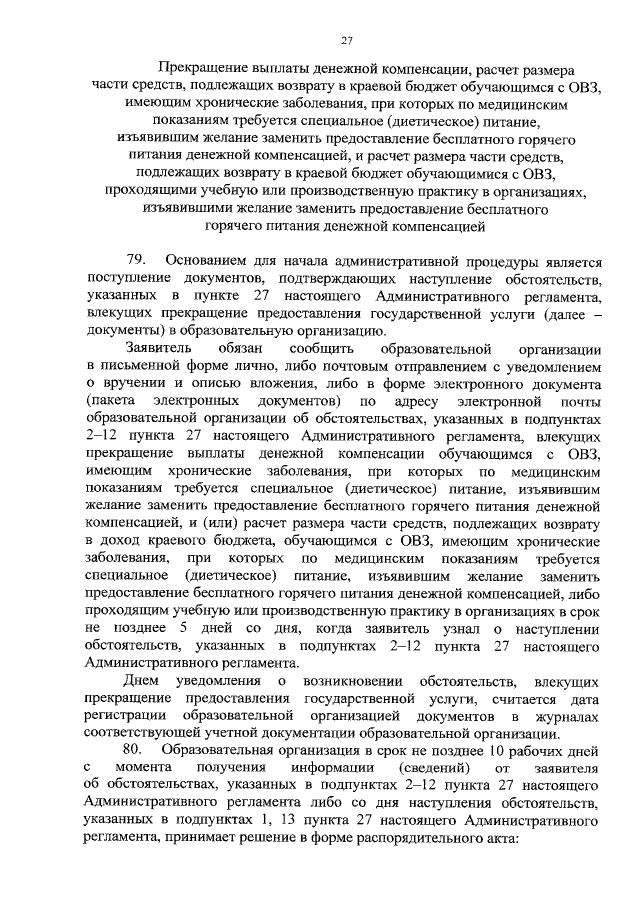 27

Прекращение выплаты денежной компенсации, расчет размера части средств, подлежащих возврату в краевой бюджет обучающимся с ОВЗ, имеющим хронические заболевания, при которых по медицинским показаниям требуется специальное (диетическое) питание, изъявившим желание заменить предоставление бесплатного горячего питания денежной компенсацией, и расчет размера части средств, подлежащих возврату в краевой бюджет обучающимися с ОВЗ, проходящими учебную или производственную практику в организациях, изъявившими желание заменить предоставление бесплатного горячего питания денежной компенсацией

79. Основанием для начала административной процедуры является поступление документов, подтверждающих наступление обстоятельств, указанных в пункте 27 настоящего Административного регламента, влекущих прекращение предоставления государственной услуги (далее – документы) в образовательную организацию.

Заявитель обязан сообщить образовательной организации в письменной форме лично, либо почтовым отправлением с уведомлением о вручении и описью вложения, либо в форме электронного документа (пакета электронных документов) по адресу электронной почты образовательной организации об обстоятельствах, указанных в подпунктах 2–12 пункта 27 настоящего Административного регламента, влекущих прекращение выплаты денежной компенсации обучающимся с ОВЗ, имеющим хронические заболевания, при которых по медицинским показаниям требуется специальное (диетическое) питание, изъявившим желание заменить предоставление бесплатного горячего питания денежной компенсацией, и (или) расчет размера части средств, подлежащих возврату в доход краевого бюджета, обучающимся с ОВЗ, имеющим хронические заболевания, при которых по медицинским показаниям требуется специальное (диетическое) питание, изъявившим желание заменить предоставление бесплатного горячего питания денежной компенсацией, либо проходящим учебную или производственную практику в организациях в срок не позднее 5 дней со дня, когда заявитель узнал о наступлении обстоятельств, указанных в подпунктах 2–12 пункта 27 настоящего Административного регламента.

Днем уведомления о возникновении обстоятельств, влекущих прекращение предоставления государственной услуги, считается дата регистрации образовательной организацией документов в журналах соответствующей учетной документации образовательной организации.

80. Образовательная организация в срок не позднее 10 рабочих дней с момента получения информации (сведений) от заявителя об обстоятельствах, указанных в подпунктах 2–12 пункта 27 настоящего Административного регламента либо со дня наступления обстоятельств, указанных в подпунктах 1, 13 пункта 27 настоящего Административного регламента, принимает решение в форме распорядительного акта: